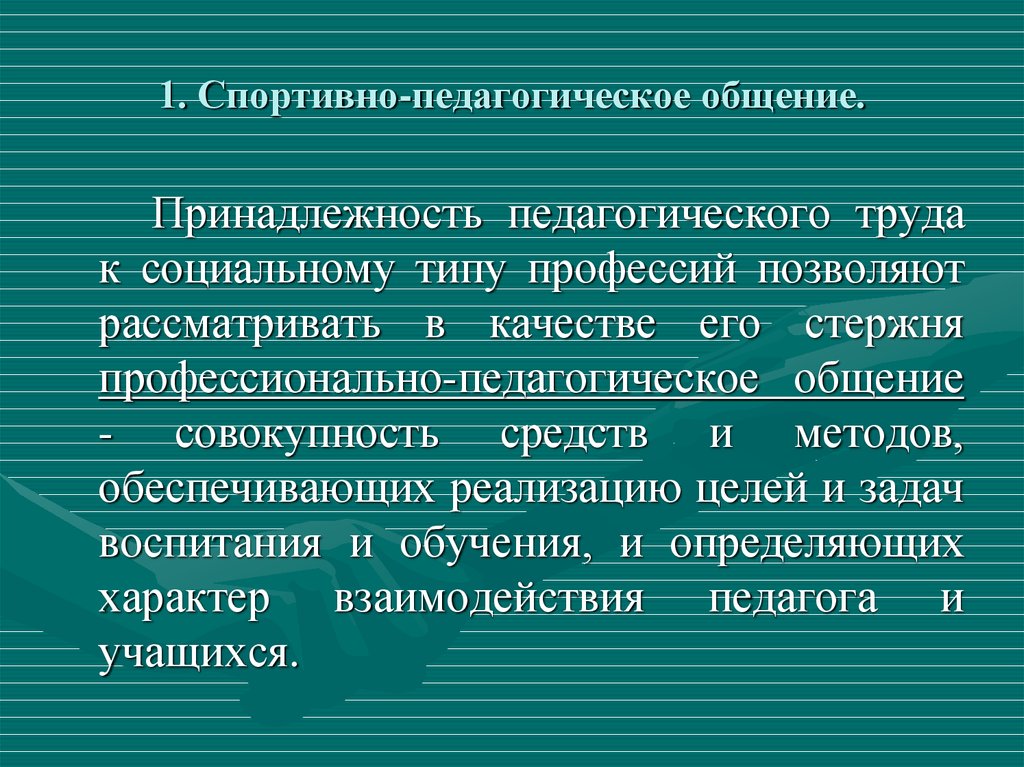 1. Спортивно-педагогическое общение.

Принадлежность педагогического труда к социальному типу профессий позволяют рассматривать в качестве его стержня профессионально-педагогическое общение - совокупность средств и методов, обеспечивающих реализацию целей и задач воспитания и обучения, и определяющих характер взаимодействия педагога и учащихся.